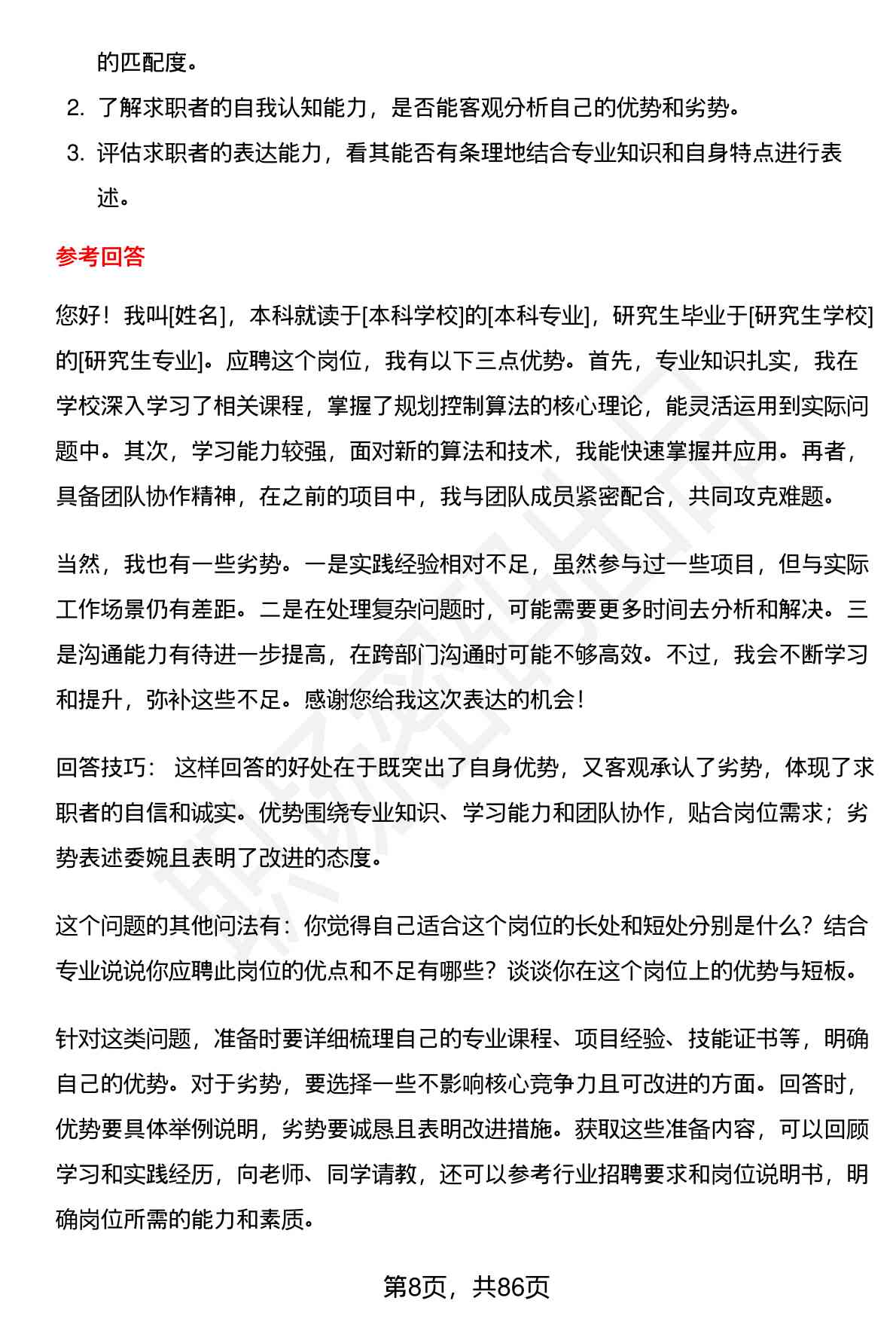 的匹配度。

2. 了解求职者的自我认知能力，是否能客观分析自己的优势和劣势。

3. 评估求职者的表达能力，看其能否有条理地结合专业知识和自身特点进行表述。

参考回答

您好！我叫[姓名]，本科就读于[本科学校]的[本科专业]，研究生毕业于[研究生学校]的[研究生专业]。应聘这个岗位，我有以下三点优势。首先，专业知识扎实，我在学校深入学习了相关课程，掌握了规划控制算法的核心理论，能灵活运用到实际问题中。其次，学习能力较强，面对新的算法和技术，我能快速掌握并应用。再者，具备团队协作精神，在之前的项目中，我与团队成员紧密配合，共同攻克难题。

当然，我也有一些劣势。一是实践经验相对不足，虽然参与过一些项目，但与实际工作场景仍有差距。二是在处理复杂问题时，可能需要更多时间去分析和解决。三是沟通能力有待进一步提高，在跨部门沟通时可能不够高效。不过，我会不断学习和提升，弥补这些不足。感谢您给我这次表达的机会！

回答技巧： 这样回答的好处在于既突出了自身优势，又客观承认了劣势，体现了求职者的自信和诚实。优势围绕专业知识、学习能力和团队协作，贴合岗位需求；劣势表述委婉且表明了改进的态度。

这个问题的其他问法有：你觉得自己适合这个岗位的长处和短处分别是什么？结合专业说说你应聘此岗位的优点和不足有哪些？谈谈你在这个岗位上的优势与短板。

针对这类问题，准备时要详细梳理自己的专业课程、项目经验、技能证书等，明确自己的优势。对于劣势，要选择一些不影响核心竞争力且可改进的方面。回答时，优势要具体举例说明，劣势要诚恳且表明改进措施。获取这些准备内容，可以回顾学习和实践经历，向老师、同学请教，还可以参考行业招聘要求和岗位说明书，明确岗位所需的能力和素质。

第8页，共86页